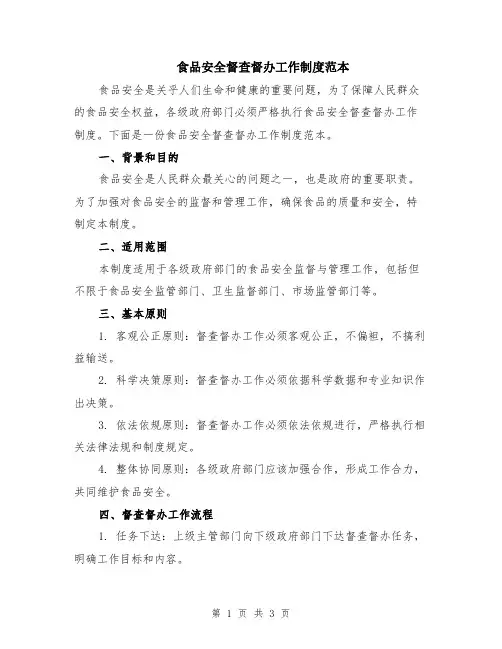 食品安全督查督办工作制度范本

食品安全是关乎人们生命和健康的重要问题，为了保障人民群众的食品安全权益，各级政府部门必须严格执行食品安全督查督办工作制度。下面是一份食品安全督查督办工作制度范本。

一、背景和目的

食品安全是人民群众最关心的问题之一，也是政府的重要职责。为了加强对食品安全的监督和管理工作，确保食品的质量和安全，特制定本制度。

二、适用范围

本制度适用于各级政府部门的食品安全监督与管理工作，包括但不限于食品安全监管部门、卫生监督部门、市场监管部门等。

三、基本原则

1. 客观公正原则：督查督办工作必须客观公正，不偏袒，不搞利益输送。

2. 科学决策原则：督查督办工作必须依据科学数据和专业知识作出决策。

3. 依法依规原则：督查督办工作必须依法依规进行，严格执行相关法律法规和制度规定。

4. 整体协同原则：各级政府部门应该加强合作，形成工作合力，共同维护食品安全。

四、督查督办工作流程

1. 任务下达：上级主管部门向下级政府部门下达督查督办任务，明确工作目标和内容。

第 1 页 共 3 页